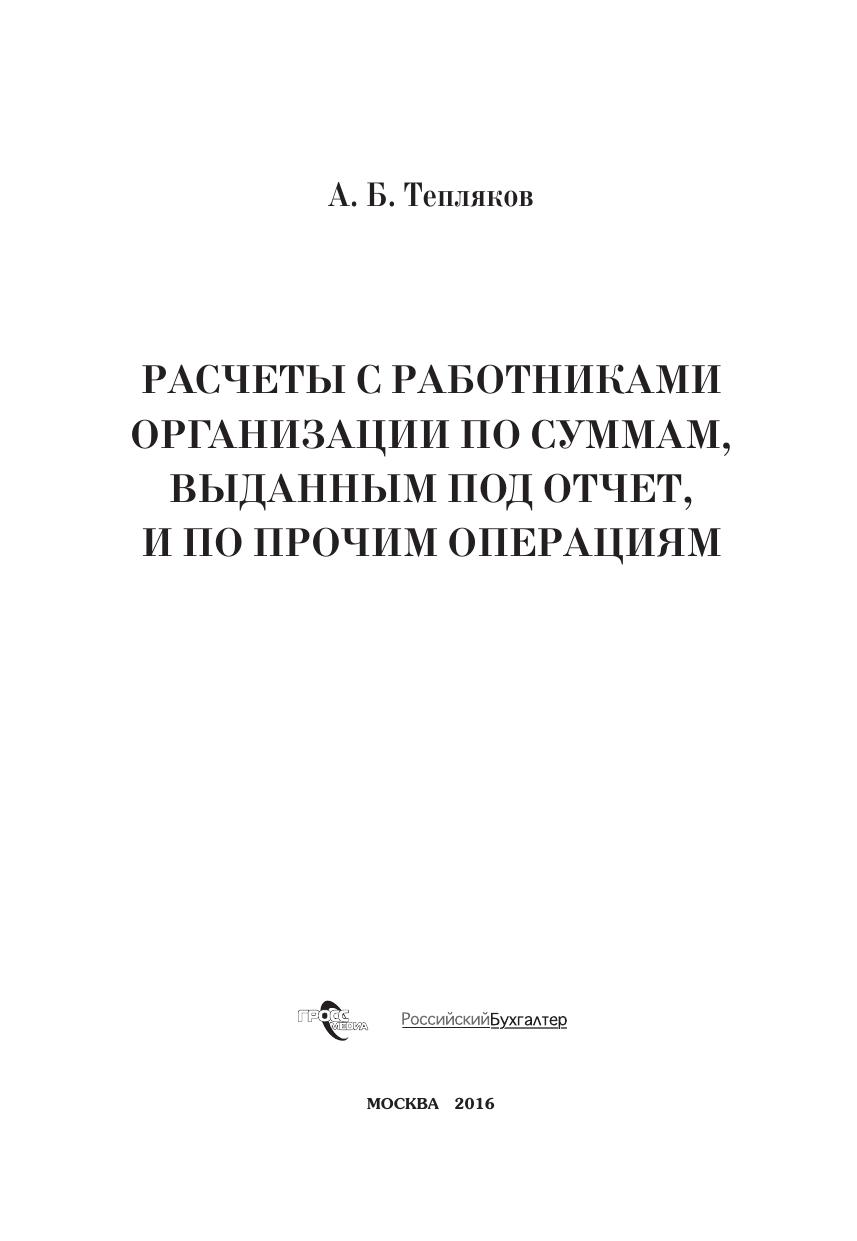 А. Б. Тепляков

РАСЧЕТЫ С РАБОТНИКАМИ ОРГАНИЗАЦИИ ПО СУММАМ, ВЫДАННЫМ ПОД ОТЧЕТ, И ПО ПРОЧИМ ОПЕРАЦИЯМ

ГРОСС МЕДИА

РоссийскийБухгалтер

МОСКВА 2016